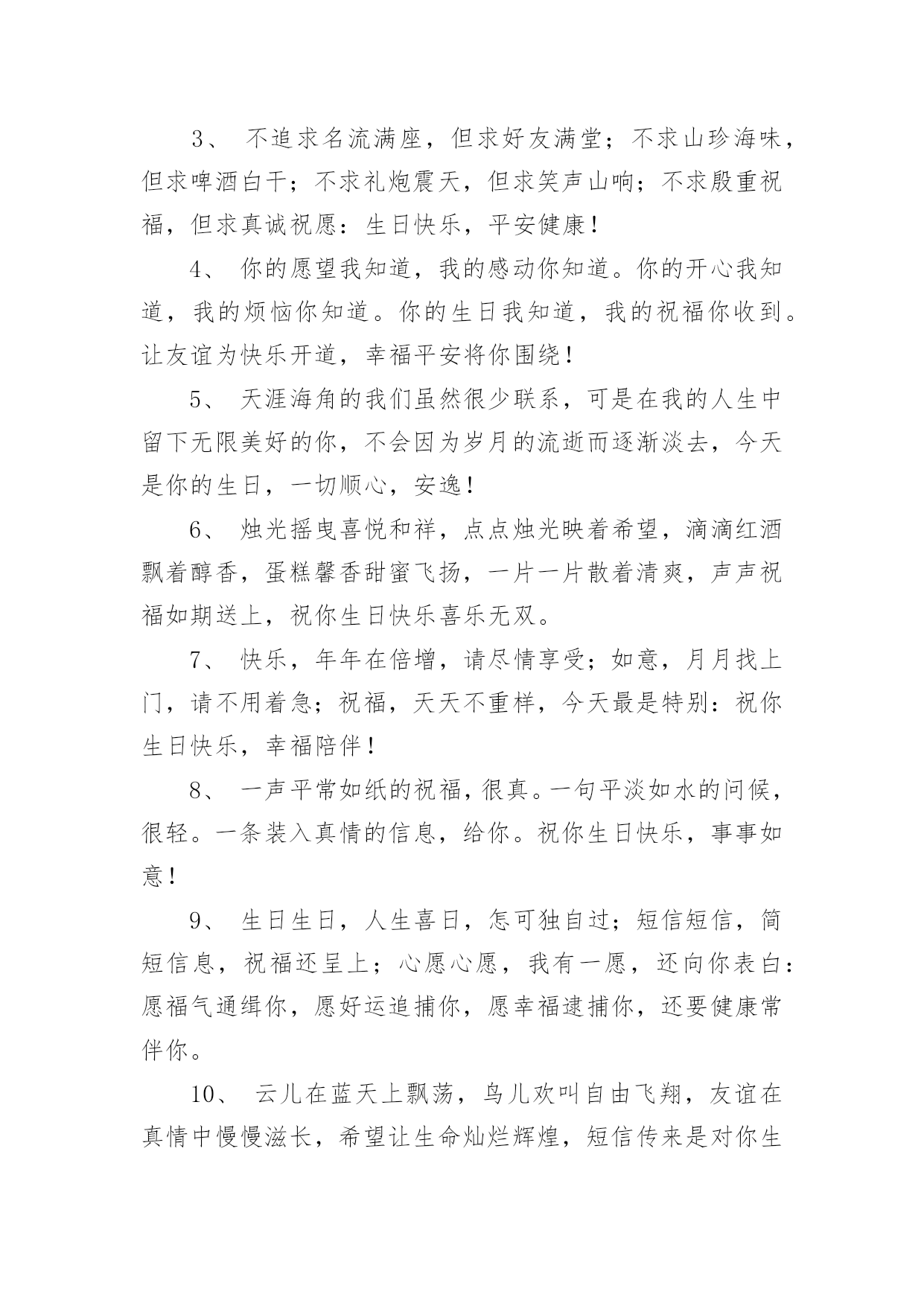 3、 不追求名流满座，但求好友满堂；不求山珍海味，但求啤酒白干；不求礼炮震天，但求笑声山响；不求殷重祝福，但求真诚祝愿：生日快乐，平安健康！

4、 你的愿望我知道，我的感动你知道。你的开心我知道，我的烦恼你知道。你的生日我知道，我的祝福你收到。让友谊为快乐开道，幸福平安将你围绕！

5、 天涯海角的我们虽然很少联系，可是在我的人生中留下无限美好的你，不会因为岁月的流逝而逐渐淡去，今天是你的生日，一切顺心，安逸！

6、 烛光摇曳喜悦和祥，点点烛光映着希望，滴滴红酒飘着醇香，蛋糕馨香甜蜜飞扬，一片一片散着清爽，声声祝福如期送上，祝你生日快乐喜乐无双。

7、 快乐，年年在倍增，请尽情享受；如意，月月找上门，请不用着急；祝福，天天不重样，今天最是特别：祝你生日快乐，幸福陪伴！

8、 一声平常如纸的祝福，很真。一句平淡如水的问候，很轻。一条装入真情的信息，给你。祝你生日快乐，事事如意！

9、 生日生日，人生喜日，怎可独自过；短信短信，简短信息，祝福还呈上；心愿心愿，我有一愿，还向你表白：愿福气通缉你，愿好运追捕你，愿幸福逮捕你，还要健康常伴你。

10、 云儿在蓝天上飘荡，鸟儿欢叫自由飞翔，友谊在真情中慢慢滋长，希望让生命灿烂辉煌，短信传来是对你生